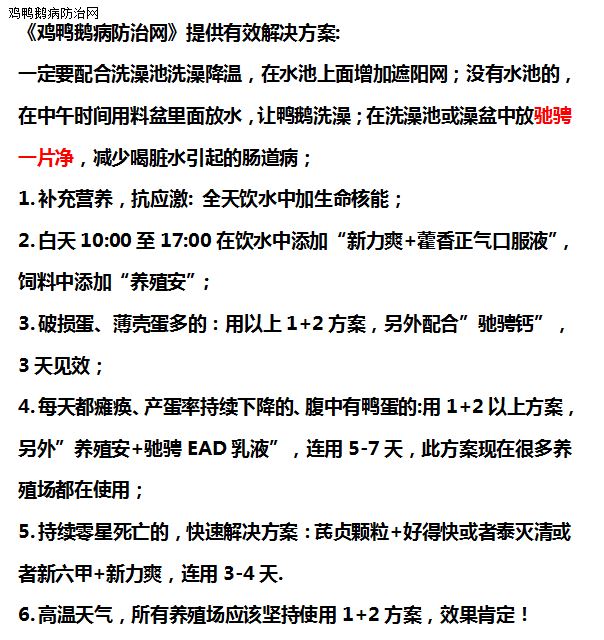 鸡鸭鹅病防治网

《鸡鸭鹅病防治网》提供有效解决方案:

一定要配合洗澡池洗澡降温，在水池上面增加遮阳网；没有水池的，在中午时间用料盆里面放水，让鸭鹅洗澡；在洗澡池或澡盆中放驰骋一片净，减少喝脏水引起的肠道病；

1. 补充营养，抗应激: 全天饮水中加生命核能；

2. 白天 10:00 至 17:00 在饮水中添加“新力爽+藿香正气口服液”，饲料中添加“养殖安”；

3. 破损蛋、薄壳蛋多的：用以上 1+2 方案，另外配合”驰骋钙”，3 天见效；

4. 每天都瘫痪、产蛋率持续下降的、腹中有鸭蛋的:用 1+2 以上方案，另外”养殖安+驰骋 EAD 乳液”，连用 5-7 天，此方案现在很多养殖场都在使用；

5. 持续零星死亡的，快速解决方案：芪贞颗粒+好得快或者泰灭清或者新六甲+新力爽，连用 3-4 天.

6. 高温天气，所有养殖场应该坚持使用 1+2 方案，效果肯定！